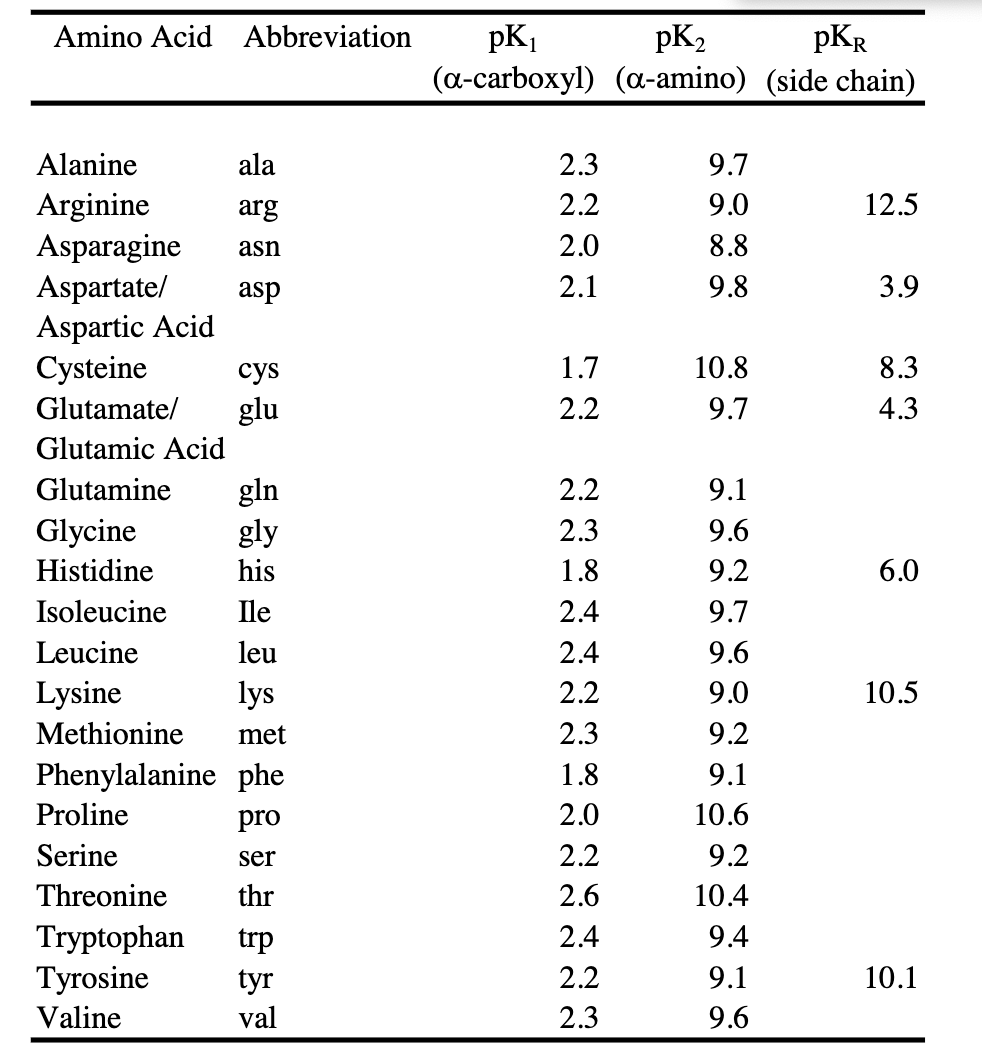 | Amino Acid | Abbreviation | $pK_1$ ($\alpha$-carboxyl) | $pK_2$ ($\alpha$-amino) | $pK_R$ (side chain) |
|---|---|---|---|---|
| Alanine | ala | 2.3 | 9.7 | |
| Arginine | arg | 2.2 | 9.0 | 12.5 |
| Asparagine | asn | 2.0 | 8.8 | |
| Aspartate/ Aspartic Acid | asp | 2.1 | 9.8 | 3.9 |
| Cysteine | cys | 1.7 | 10.8 | 8.3 |
| Glutamate/ Glutamic Acid | glu | 2.2 | 9.7 | 4.3 |
| Glutamine | gln | 2.2 | 9.1 | |
| Glycine | gly | 2.3 | 9.6 | |
| Histidine | his | 1.8 | 9.2 | 6.0 |
| Isoleucine | Ile | 2.4 | 9.7 | |
| Leucine | leu | 2.4 | 9.6 | |
| Lysine | lys | 2.2 | 9.0 | 10.5 |
| Methionine | met | 2.3 | 9.2 | |
| Phenylalanine | phe | 1.8 | 9.1 | |
| Proline | pro | 2.0 | 10.6 | |
| Serine | ser | 2.2 | 9.2 | |
| Threonine | thr | 2.6 | 10.4 | |
| Tryptophan | trp | 2.4 | 9.4 | |
| Tyrosine | tyr | 2.2 | 9.1 | 10.1 |
| Valine | val | 2.3 | 9.6 | |